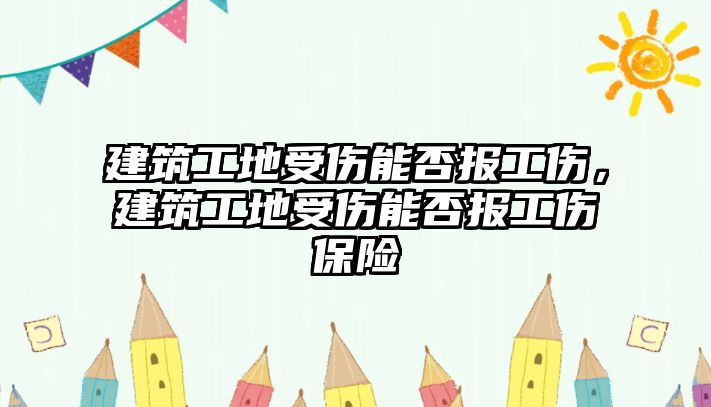 建筑工地受伤能否报工伤，建筑工地受伤能否报工伤保险